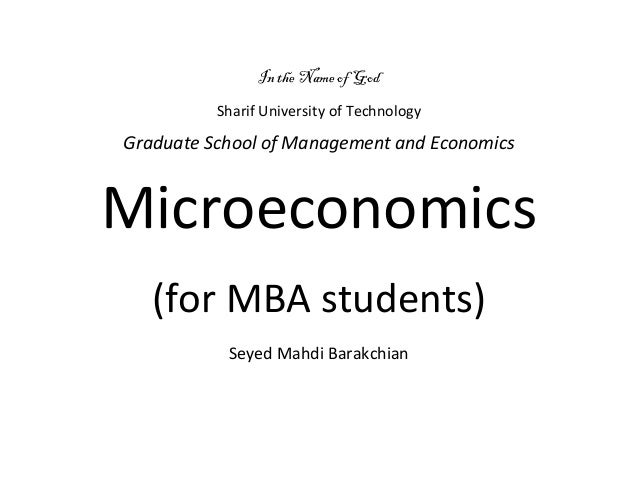 In the Name of God

Sharif University of Technology

Graduate School of Management and Economics

Microeconomics

(for MBA students)

Seyed Mahdi Barakchian